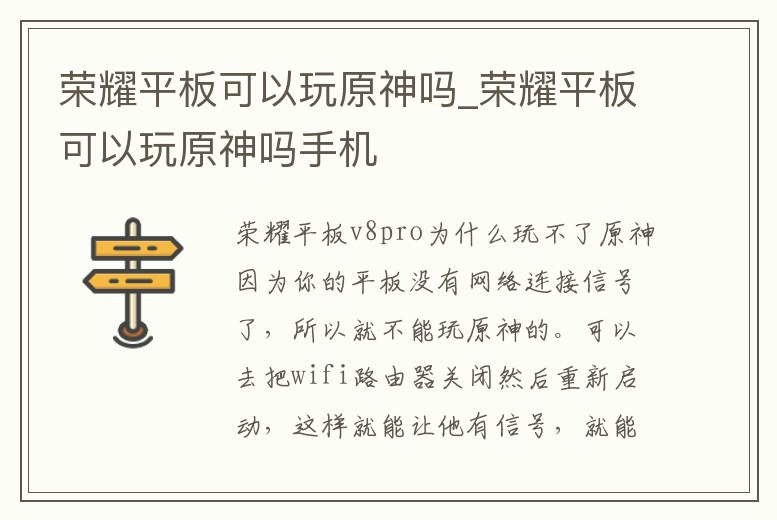 荣耀平板可以玩原神吗_荣耀平板可以玩原神吗手机

荣耀平板v8pro为什么玩不了原神

因为你的平板没有网络连接信号了，所以就不能玩原神的。可以去把wifi路由器关闭然后重新启动，这样就能让他有信号，就能